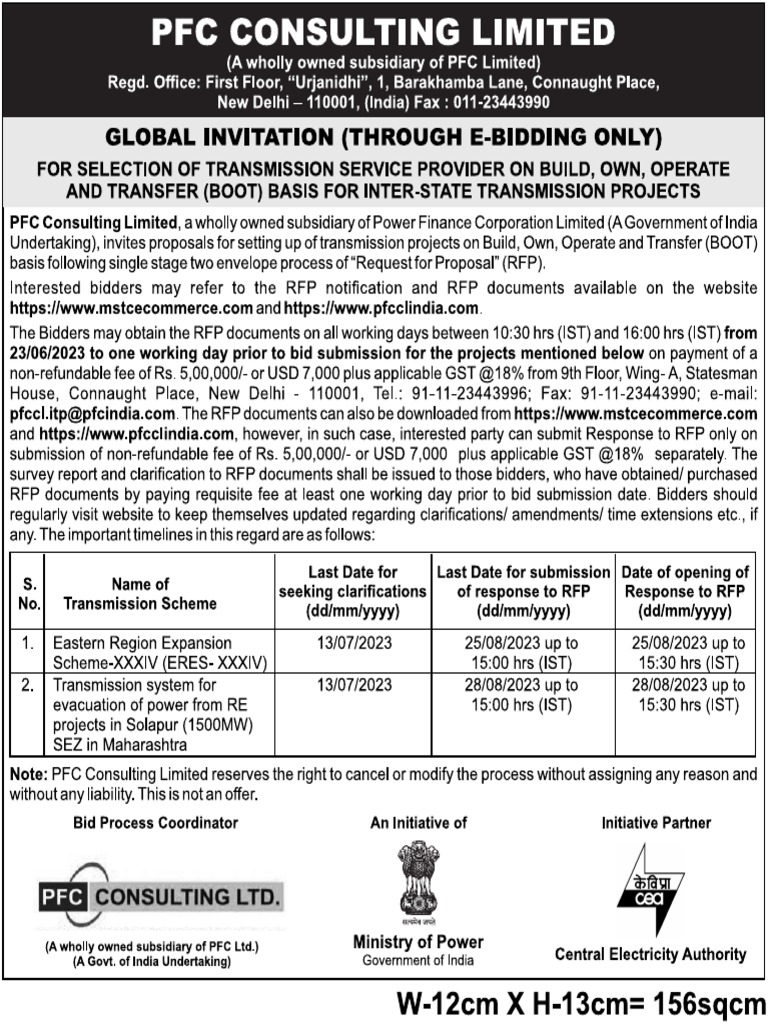 PFC CONSULTING LIMITED
(A wholly owned subsidiary of PFC Limited)
Regd. Office: First Floor, "Urjanidhi", 1, Barakhamba Lane, Connaught Place, New Delhi – 110001, (India) Fax : 011-23443990

GLOBAL INVITATION (THROUGH E-BIDDING ONLY)
FOR SELECTION OF TRANSMISSION SERVICE PROVIDER ON BUILD, OWN, OPERATE AND TRANSFER (BOOT) BASIS FOR INTER-STATE TRANSMISSION PROJECTS

PFC Consulting Limited, a wholly owned subsidiary of Power Finance Corporation Limited (A Government of India Undertaking), invites proposals for setting up of transmission projects on Build, Own, Operate and Transfer (BOOT) basis following single stage two envelope process of "Request for Proposal" (RFP).

Interested bidders may refer to the RFP notification and RFP documents available on the website https://www.mstcecommerce.com and https://www.pfcclindia.com.

The Bidders may obtain the RFP documents on all working days between 10:30 hrs (IST) and 16:00 hrs (IST) from 23/06/2023 to one working day prior to bid submission for the projects mentioned below on payment of a non-refundable fee of Rs. 5,00,000/- or USD 7,000 plus applicable GST @18% from 9th Floor, Wing- A, Statesman House, Connaught Place, New Delhi - 110001, Tel.: 91-11-23443996; Fax: 91-11-23443990; e-mail: pfccl.itp@pfcindia.com. The RFP documents can also be downloaded from https://www.mstcecommerce.com and https://www.pfcclindia.com, however, in such case, interested party can submit Response to RFP only on submission of non-refundable fee of Rs. 5,00,000/- or USD 7,000 plus applicable GST @18% separately. The survey report and clarification to RFP documents shall be issued to those bidders, who have obtained/ purchased RFP documents by paying requisite fee at least one working day prior to bid submission date. Bidders should regularly visit website to keep themselves updated regarding clarifications/ amendments/ time extensions etc., if any. The important timelines in this regard are as follows:

| S. No. | Name of Transmission Scheme | Last Date for seeking clarifications (dd/mm/yyyy) | Last Date for submission of response to RFP (dd/mm/yyyy) | Date of opening of Response to RFP (dd/mm/yyyy) |
|---|---|---|---|---|
| 1. | Eastern Region Expansion Scheme-XXXIV (ERES- XXXIV) | 13/07/2023 | 25/08/2023 up to 15:00 hrs (IST) | 25/08/2023 up to 15:30 hrs (IST) |
| 2. | Transmission system for evacuation of power from RE projects in Solapur (1500MW) SEZ in Maharashtra | 13/07/2023 | 28/08/2023 up to 15:00 hrs (IST) | 28/08/2023 up to 15:30 hrs (IST) |

Note: PFC Consulting Limited reserves the right to cancel or modify the process without assigning any reason and without any liability. This is not an offer.

Bid Process Coordinator
PFC CONSULTING LTD.
(A wholly owned subsidiary of PFC Ltd.)
(A Govt. of India Undertaking)

An Initiative of
सत्यमेव जयते
Ministry of Power
Government of India

Initiative Partner
केविप्रा
cea
Central Electricity Authority

W-12cm X H-13cm= 156sqcm